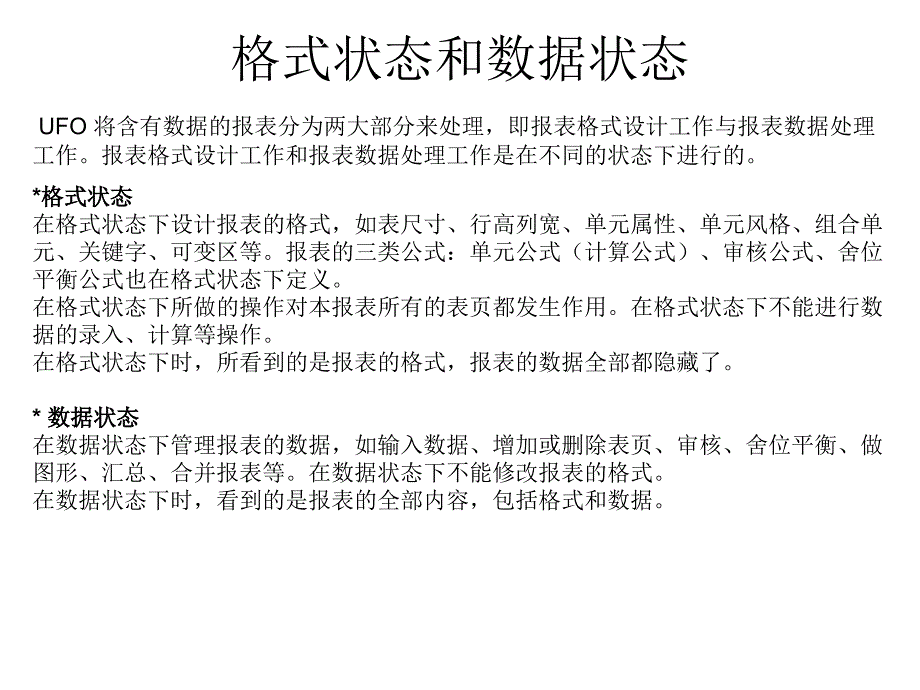 格式状态和数据状态

UFO 将含有数据的报表分为两大部分来处理，即报表格式设计工作与报表数据处理工作。报表格式设计工作和报表数据处理工作是在不同的状态下进行的。

*格式状态
在格式状态下设计报表的格式，如表尺寸、行高列宽、单元属性、单元风格、组合单元、关键字、可变区等。报表的三类公式：单元公式（计算公式）、审核公式、舍位平衡公式也在格式状态下定义。
在格式状态下所做的操作对本报表所有的表页都发生作用。在格式状态下不能进行数据的录入、计算等操作。
在格式状态下时，所看到的是报表的格式，报表的数据全部都隐藏了。

* 数据状态
在数据状态下管理报表的数据，如输入数据、增加或删除表页、审核、舍位平衡、做图形、汇总、合并报表等。在数据状态下不能修改报表的格式。
在数据状态下时，看到的是报表的全部内容，包括格式和数据。